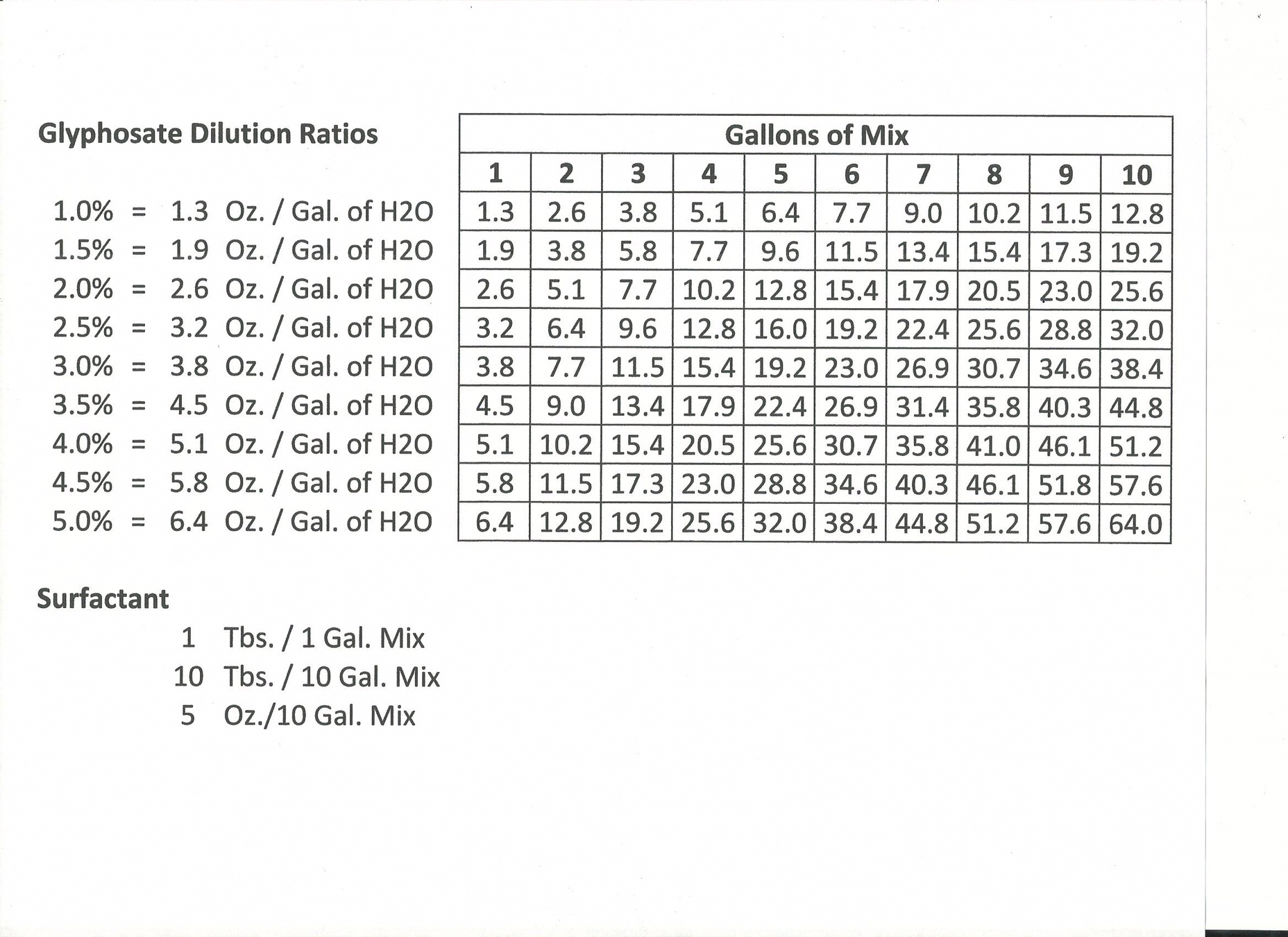 Glyphosate Dilution Ratios

1.0% = 1.3 Oz. / Gal. of H2O
1.5% = 1.9 Oz. / Gal. of H2O
2.0% = 2.6 Oz. / Gal. of H2O
2.5% = 3.2 Oz. / Gal. of H2O
3.0% = 3.8 Oz. / Gal. of H2O
3.5% = 4.5 Oz. / Gal. of H2O
4.0% = 5.1 Oz. / Gal. of H2O
4.5% = 5.8 Oz. / Gal. of H2O
5.0% = 6.4 Oz. / Gal. of H2O

| Gallons of Mix | | | | | | | | | |
|---|---|---|---|---|---|---|---|---|---|
| 1 | 2 | 3 | 4 | 5 | 6 | 7 | 8 | 9 | 10 |
| 1.3 | 2.6 | 3.8 | 5.1 | 6.4 | 7.7 | 9.0 | 10.2 | 11.5 | 12.8 |
| 1.9 | 3.8 | 5.8 | 7.7 | 9.6 | 11.5 | 13.4 | 15.4 | 17.3 | 19.2 |
| 2.6 | 5.1 | 7.7 | 10.2 | 12.8 | 15.4 | 17.9 | 20.5 | 23.0 | 25.6 |
| 3.2 | 6.4 | 9.6 | 12.8 | 16.0 | 19.2 | 22.4 | 25.6 | 28.8 | 32.0 |
| 3.8 | 7.7 | 11.5 | 15.4 | 19.2 | 23.0 | 26.9 | 30.7 | 34.6 | 38.4 |
| 4.5 | 9.0 | 13.4 | 17.9 | 22.4 | 26.9 | 31.4 | 35.8 | 40.3 | 44.8 |
| 5.1 | 10.2 | 15.4 | 20.5 | 25.6 | 30.7 | 35.8 | 41.0 | 46.1 | 51.2 |
| 5.8 | 11.5 | 17.3 | 23.0 | 28.8 | 34.6 | 40.3 | 46.1 | 51.8 | 57.6 |
| 6.4 | 12.8 | 19.2 | 25.6 | 32.0 | 38.4 | 44.8 | 51.2 | 57.6 | 64.0 |

Surfactant
1 Tbs. / 1 Gal. Mix
10 Tbs. / 10 Gal. Mix
5 Oz./10 Gal. Mix